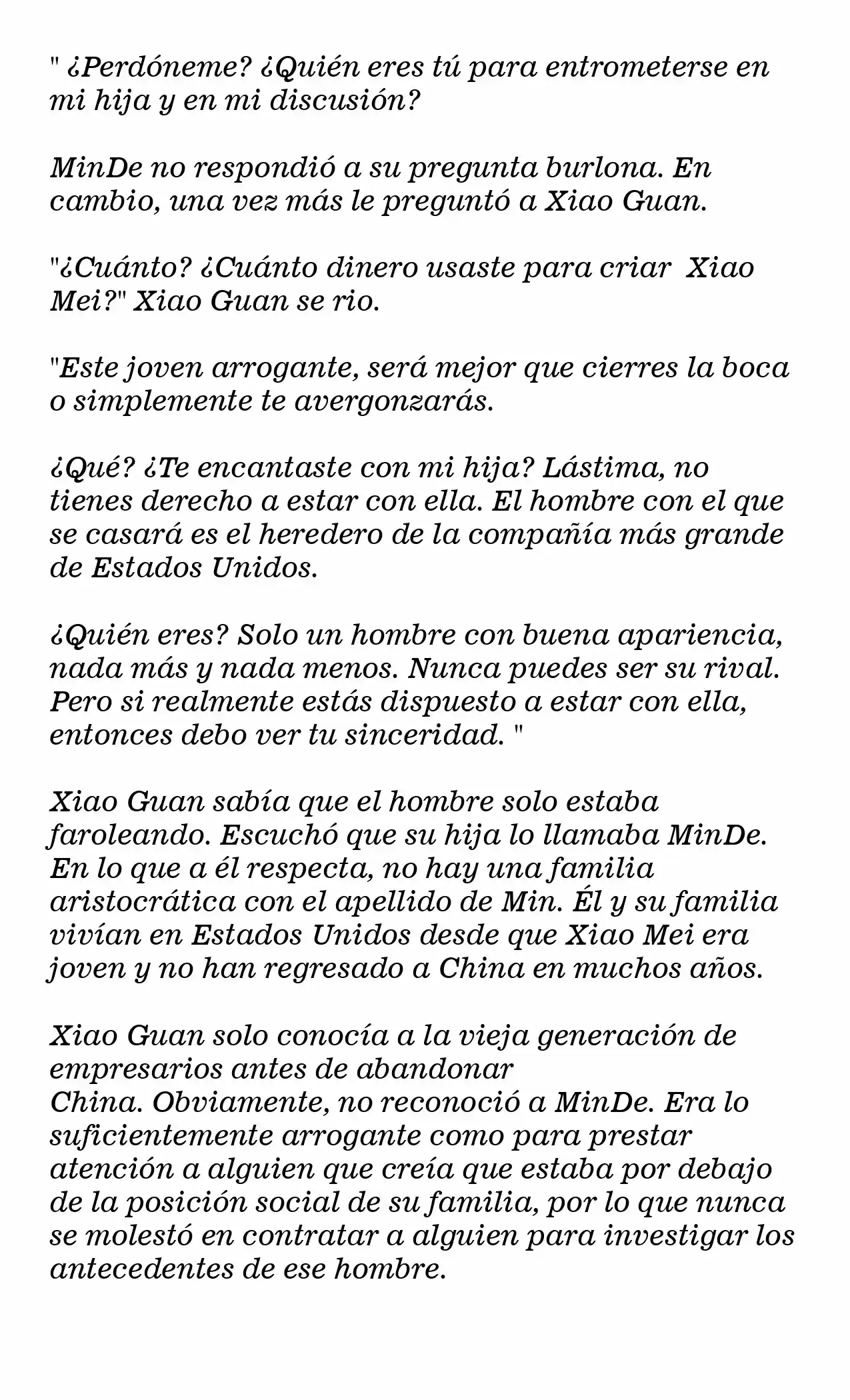 " ¿Perdóneme? ¿Quién eres tú para entrometerse en mi hija y en mi discusión?

MinDe no respondió a su pregunta burlona. En cambio, una vez más le preguntó a Xiao Guan.

"¿Cuánto? ¿Cuánto dinero usaste para criar  Xiao Mei?" Xiao Guan se rio.

"Este joven arrogante, será mejor que cierres la boca o simplemente te avergonzarás.

¿Qué? ¿Te encantaste con mi hija? Lástima, no tienes derecho a estar con ella. El hombre con el que se casará es el heredero de la compañía más grande de Estados Unidos.

¿Quién eres? Solo un hombre con buena apariencia, nada más y nada menos. Nunca puedes ser su rival. Pero si realmente estás dispuesto a estar con ella, entonces debo ver tu sinceridad. "

Xiao Guan sabía que el hombre solo estaba faroleando. Escuchó que su hija lo llamaba MinDe. En lo que a él respecta, no hay una familia aristocrática con el apellido de Min. Él y su familia vivían en Estados Unidos desde que Xiao Mei era joven y no han regresado a China en muchos años.

Xiao Guan solo conocía a la vieja generación de empresarios antes de abandonar China. Obviamente, no reconoció a MinDe. Era lo suficientemente arrogante como para prestar atención a alguien que creía que estaba por debajo de la posición social de su familia, por lo que nunca se molestó en contratar a alguien para investigar los antecedentes de ese hombre.